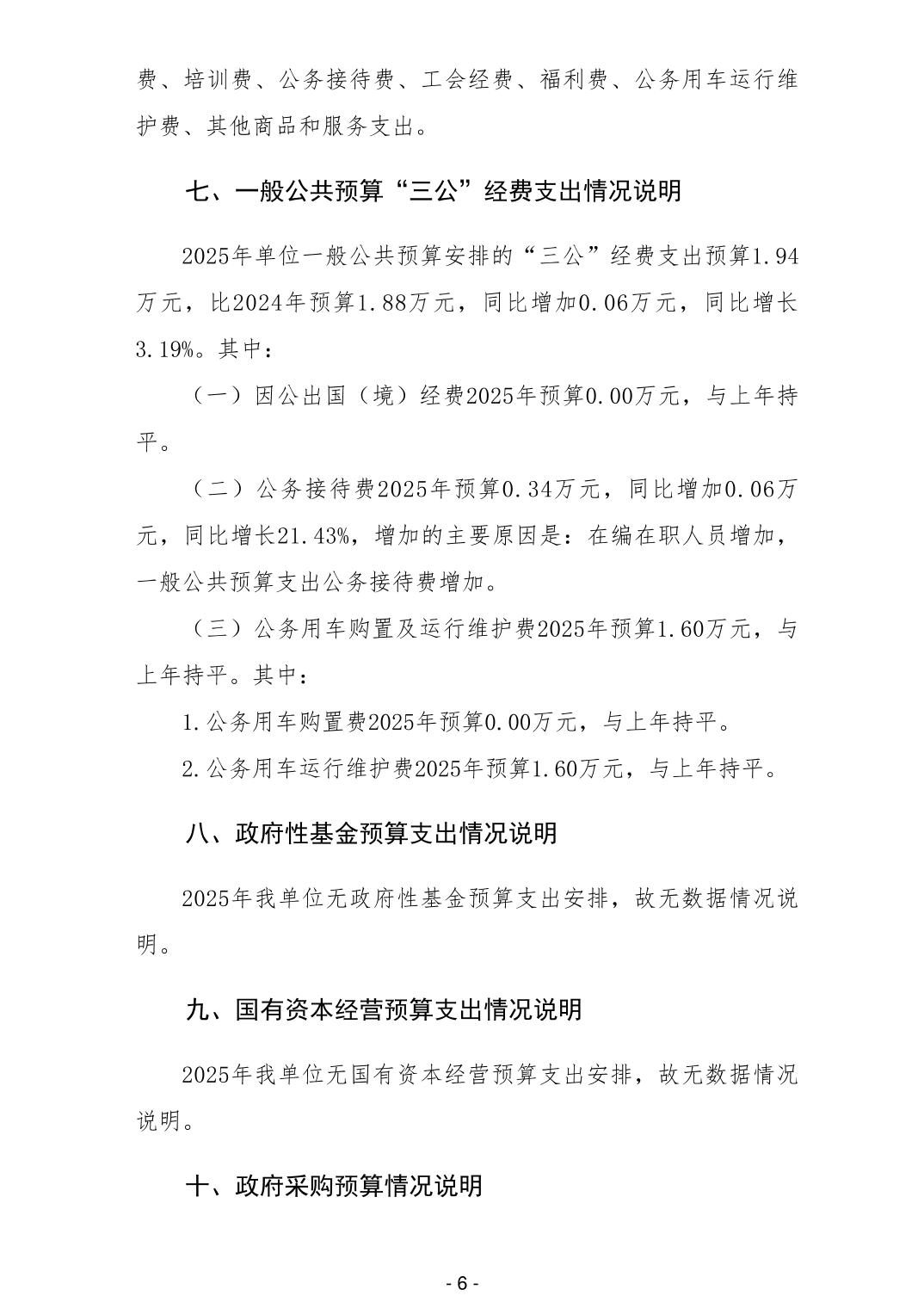 费、培训费、公务接待费、工会经费、福利费、公务用车运行维护费、其他商品和服务支出。

七、一般公共预算“三公”经费支出情况说明

2025年单位一般公共预算安排的“三公”经费支出预算1.94万元，比2024年预算1.88万元，同比增加0.06万元，同比增长3.19%。其中：

（一）因公出国（境）经费2025年预算0.00万元，与上年持平。

（二）公务接待费2025年预算0.34万元，同比增加0.06万元，同比增长21.43%，增加的主要原因是：在编在职人员增加，一般公共预算支出公务接待费增加。

（三）公务用车购置及运行维护费2025年预算1.60万元，与上年持平。其中：

1.公务用车购置费2025年预算0.00万元，与上年持平。

2.公务用车运行维护费2025年预算1.60万元，与上年持平。

八、政府性基金预算支出情况说明

2025年我单位无政府性基金预算支出安排，故无数据情况说明。

九、国有资本经营预算支出情况说明

2025年我单位无国有资本经营预算支出安排，故无数据情况说明。

十、政府采购预算情况说明

- 6 -